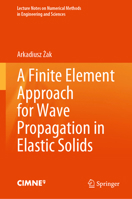 Lecture Notes on Numerical Methods in Engineering and Sciences

Arkadiusz Żak

A Finite Element Approach for Wave Propagation in Elastic Solids

CIMNE

Springer